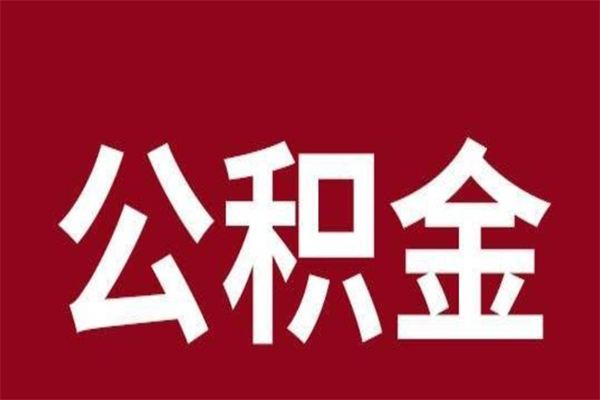 公积金